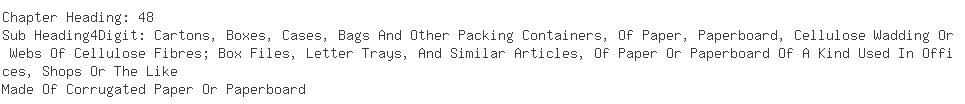 Chapter Heading: 48
Sub Heading4Digit: Cartons, Boxes, Cases, Bags And Other Packing Containers, Of Paper, Paperboard, Cellulose Wadding Or Webs Of Cellulose Fibres; Box Files, Letter Trays, And Similar Articles, Of Paper Or Paperboard Of A Kind Used In Offices, Shops Or The Like
Made Of Corrugated Paper Or Paperboard